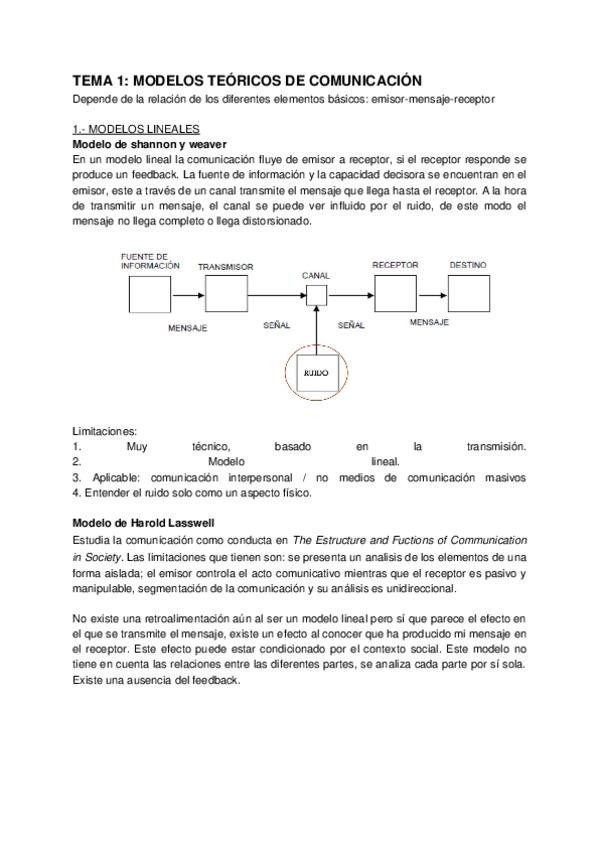 TEMA 1: MODELOS TEÓRICOS DE COMUNICACIÓN
Depende de la relación de los diferentes elementos básicos: emisor-mensaje-receptor

1.- MODELOS LINEALES
Modelo de shannon y weaver
En un modelo lineal la comunicación fluye de emisor a receptor, si el receptor responde se produce un feedback. La fuente de información y la capacidad decisora se encuentran en el emisor, este a través de un canal transmite el mensaje que llega hasta el receptor. A la hora de transmitir un mensaje, el canal se puede ver influido por el ruido, de este modo el mensaje no llega completo o llega distorsionado.

FUENTE DE INFORMACIÓN
TRANSMISOR
CANAL
RECEPTOR
DESTINO
MENSAJE
SEÑAL
SEÑAL
MENSAJE
RUIDO

Limitaciones:
1. Muy técnico, basado en la transmisión.
2. Modelo lineal.
3. Aplicable: comunicación interpersonal / no medios de comunicación masivos
4. Entender el ruido solo como un aspecto físico.

Modelo de Harold Lasswell
Estudia la comunicación como conducta en The Estructure and Fuctions of Communication in Society. Las limitaciones que tienen son: se presenta un analisis de los elementos de una forma aislada; el emisor controla el acto comunicativo mientras que el receptor es pasivo y manipulable, segmentación de la comunicación y su análisis es unidireccional.

No existe una retroalimentación aún al ser un modelo lineal pero sí que parece el efecto en el que se transmite el mensaje, existe un efecto al conocer que ha producido mi mensaje en el receptor. Este efecto puede estar condicionado por el contexto social. Este modelo no tiene en cuenta las relaciones entre las diferentes partes, se analiza cada parte por sí sola. Existe una ausencia del feedback.